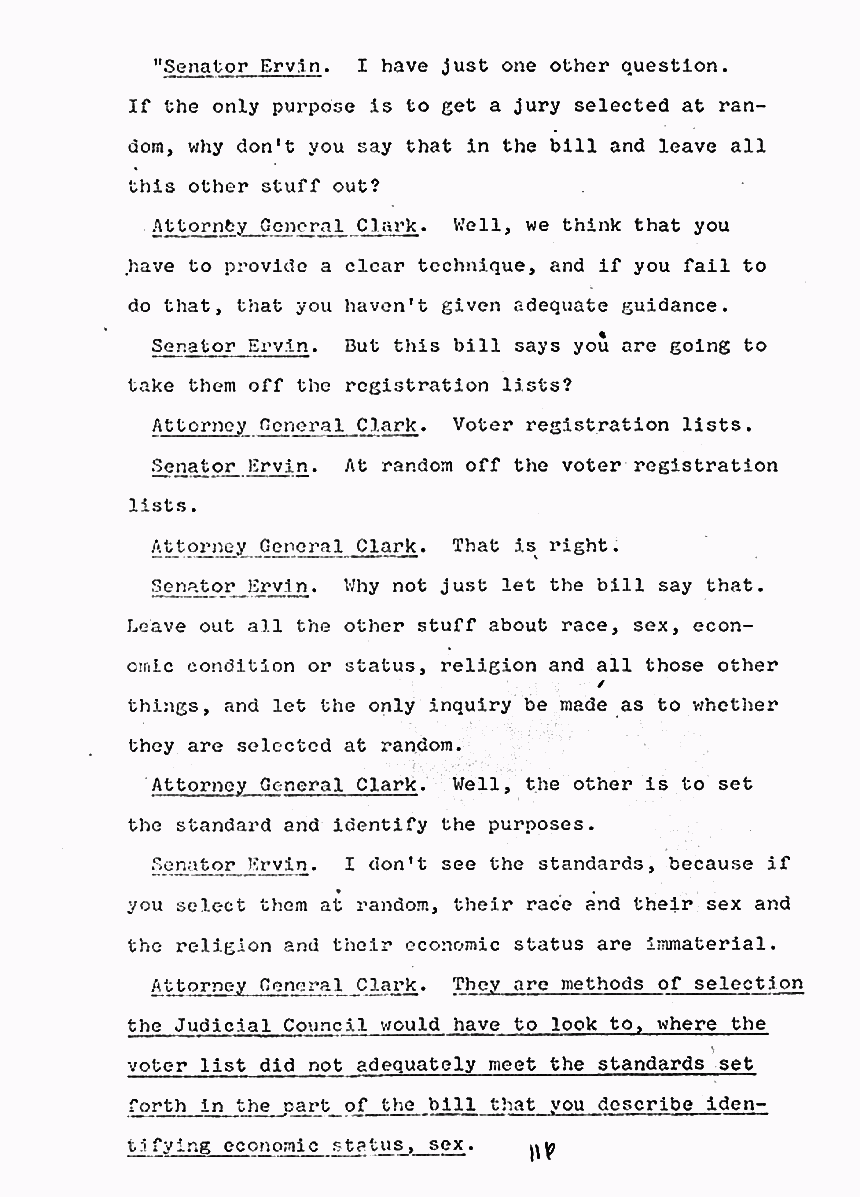 "Senator Ervin. I have just one other question. If the only purpose is to get a jury selected at random, why don't you say that in the bill and leave all this other stuff out?

Attorney General Clark. Well, we think that you have to provide a clear technique, and if you fail to do that, that you haven't given adequate guidance.

Senator Ervin. But this bill says you are going to take them off the registration lists?

Attorney General Clark. Voter registration lists.

Senator Ervin. At random off the voter registration lists.

Attorney General Clark. That is right.

Senator Ervin. Why not just let the bill say that. Leave out all the other stuff about race, sex, economic condition or status, religion and all those other things, and let the only inquiry be made as to whether they are selected at random.

Attorney General Clark. Well, the other is to set the standard and identify the purposes.

Senator Ervin. I don't see the standards, because if you select them at random, their race and their sex and the religion and their economic status are immaterial.

Attorney General Clark. They are methods of selection the Judicial Council would have to look to, where the voter list did not adequately meet the standards set forth in the part of the bill that you describe identifying economic status, sex.

118